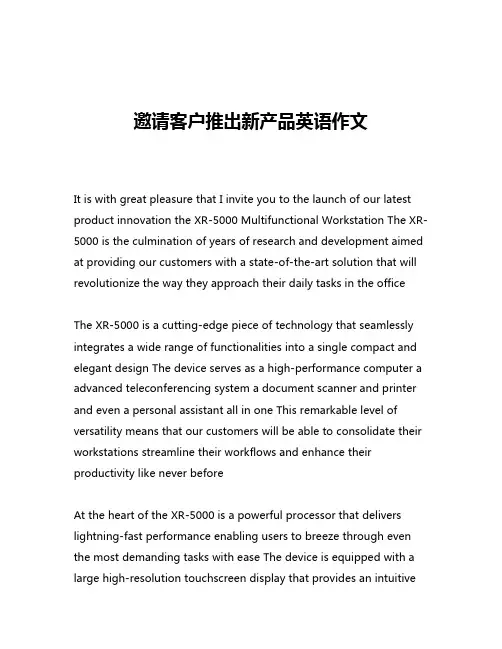 邀请客户推出新产品英语作文

It is with great pleasure that I invite you to the launch of our latest product innovation the XR-5000 Multifunctional Workstation The XR-5000 is the culmination of years of research and development aimed at providing our customers with a state-of-the-art solution that will revolutionize the way they approach their daily tasks in the office

The XR-5000 is a cutting-edge piece of technology that seamlessly integrates a wide range of functionalities into a single compact and elegant design The device serves as a high-performance computer a advanced teleconferencing system a document scanner and printer and even a personal assistant all in one This remarkable level of versatility means that our customers will be able to consolidate their workstations streamline their workflows and enhance their productivity like never before

At the heart of the XR-5000 is a powerful processor that delivers lightning-fast performance enabling users to breeze through even the most demanding tasks with ease The device is equipped with a large high-resolution touchscreen display that provides an intuitive